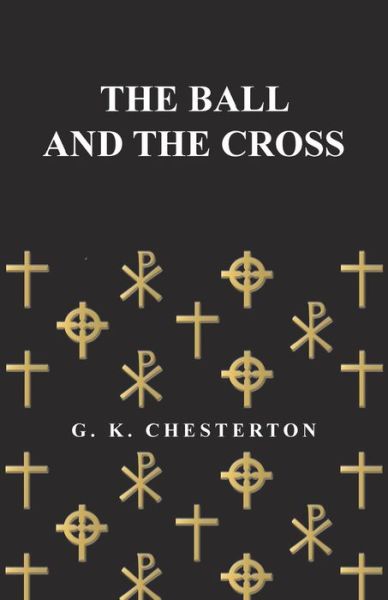 THE BALL
AND THE CROSS

G. K. CHESTERTON